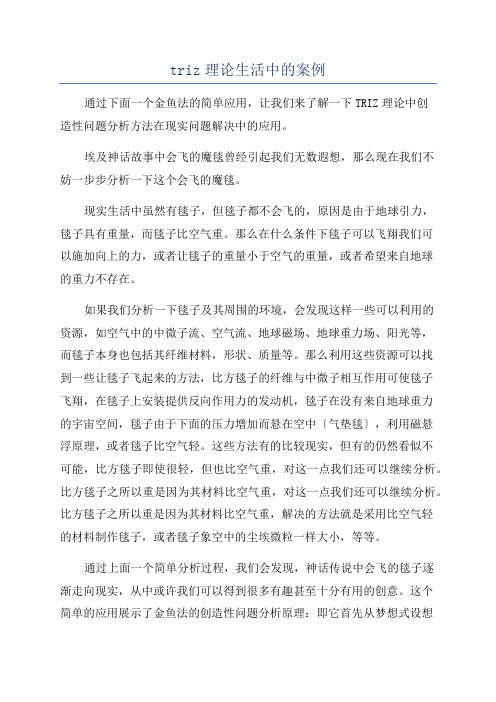 triz 理论生活中的案例

通过下面一个金鱼法的简单应用，让我们来了解一下 TRIZ 理论中创造性问题分析方法在现实问题解决中的应用。

埃及神话故事中会飞的魔毯曾经引起我们无数遐想，那么现在我们不妨一步步分析一下这个会飞的魔毯。

现实生活中虽然有毯子，但毯子都不会飞的，原因是由于地球引力，毯子具有重量，而毯子比空气重。那么在什么条件下毯子可以飞翔我们可以施加向上的力，或者让毯子的重量小于空气的重量，或者希望来自地球的重力不存在。

如果我们分析一下毯子及其周围的环境，会发现这样一些可以利用的资源，如空气中的中微子流、空气流、地球磁场、地球重力场、阳光等，而毯子本身也包括其纤维材料，形状、质量等。那么利用这些资源可以找到一些让毯子飞起来的方法，比方毯子的纤维与中微子相互作用可使毯子飞翔，在毯子上安装提供反向作用力的发动机，毯子在没有来自地球重力的宇宙空间，毯子由于下面的压力增加而悬在空中〔气垫毯〕，利用磁悬浮原理，或者毯子比空气轻。这些方法有的比较现实，但有的仍然看似不可能，比方毯子即使很轻，但也比空气重，对这一点我们还可以继续分析。比方毯子之所以重是因为其材料比空气重，对这一点我们还可以继续分析。比方毯子之所以重是因为其材料比空气重，解决的方法就是采用比空气轻的材料制作毯子，或者毯子象空中的尘埃微粒一样大小，等等。

通过上面一个简单分析过程，我们会发现，神话传说中会飞的毯子逐渐走向现实，从中或许我们可以得到很多有趣甚至十分有用的创意。这个简单的应用展示了金鱼法的创造性问题分析原理：即它首先从梦想式设想